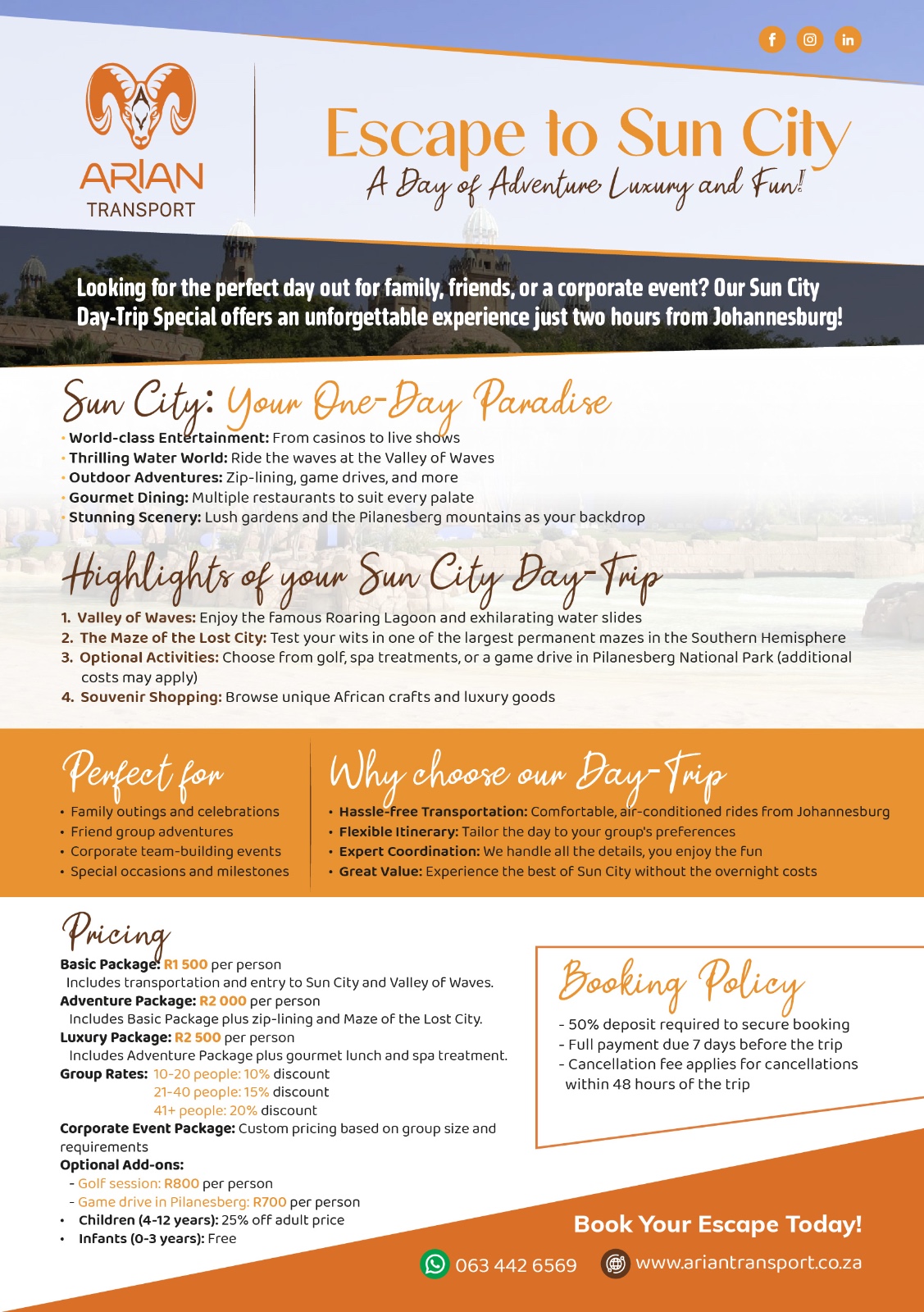 ARIAN TRANSPORT

Escape to Sun City
A Day of Adventure Luxury and Fun!

Looking for the perfect day out for family, friends, or a corporate event? Our Sun City Day-Trip Special offers an unforgettable experience just two hours from Johannesburg!

Sun City: Your One-Day Paradise
• World-class Entertainment: From casinos to live shows
• Thrilling Water World: Ride the waves at the Valley of Waves
• Outdoor Adventures: Zip-lining, game drives, and more
• Gourmet Dining: Multiple restaurants to suit every palate
• Stunning Scenery: Lush gardens and the Pilanesberg mountains as your backdrop

Highlights of your Sun City Day-Trip
1. Valley of Waves: Enjoy the famous Roaring Lagoon and exhilarating water slides
2. The Maze of the Lost City: Test your wits in one of the largest permanent mazes in the Southern Hemisphere
3. Optional Activities: Choose from golf, spa treatments, or a game drive in Pilanesberg National Park (additional costs may apply)
4. Souvenir Shopping: Browse unique African crafts and luxury goods

Perfect for
• Family outings and celebrations
• Friend group adventures
• Corporate team-building events
• Special occasions and milestones

Why choose our Day-Trip
• Hassle-free Transportation: Comfortable, air-conditioned rides from Johannesburg
• Flexible Itinerary: Tailor the day to your group's preferences
• Expert Coordination: We handle all the details, you enjoy the fun
• Great Value: Experience the best of Sun City without the overnight costs

Pricing
Basic Package: R1 500 per person
Includes transportation and entry to Sun City and Valley of Waves.
Adventure Package: R2 000 per person
Includes Basic Package plus zip-lining and Maze of the Lost City.
Luxury Package: R2 500 per person
Includes Adventure Package plus gourmet lunch and spa treatment.
Group Rates: 10-20 people: 10% discount
21-40 people: 15% discount
41+ people: 20% discount
Corporate Event Package: Custom pricing based on group size and requirements
Optional Add-ons:
- Golf session: R800 per person
- Game drive in Pilanesberg: R700 per person
• Children (4-12 years): 25% off adult price
• Infants (0-3 years): Free

Booking Policy
- 50% deposit required to secure booking
- Full payment due 7 days before the trip
- Cancellation fee applies for cancellations within 48 hours of the trip

Book Your Escape Today!
063 442 6569 www.ariantransport.co.za